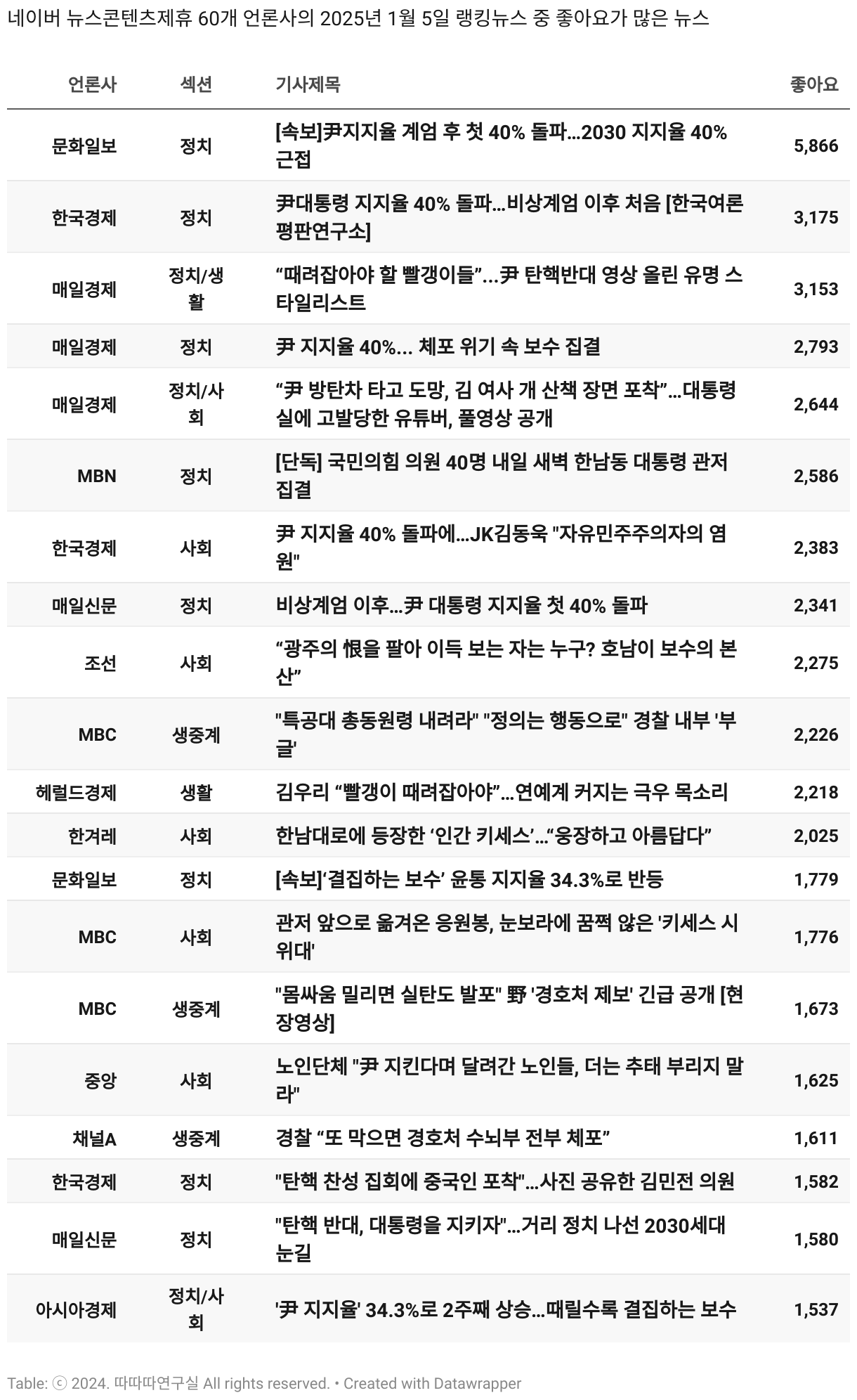 네이버 뉴스콘텐츠제휴 60개 언론사의 2025년 1월 5일 랭킹뉴스 중 좋아요가 많은 뉴스

| 언론사 | 섹션 | 기사제목 | 좋아요 |
|---|---|---|---|
| 문화일보 | 정치 | [속보]尹지지율 계엄 후 첫 40% 돌파...2030 지지율 40% 근접 | 5,866 |
| 한국경제 | 정치 | 尹대통령 지지율 40% 돌파…비상계엄 이후 처음 [한국여론평판연구소] | 3,175 |
| 매일경제 | 정치/생활 | “때려잡아야 할 빨갱이들”…尹 탄핵반대 영상 올린 유명 스타일리스트 | 3,153 |
| 매일경제 | 정치 | 尹 지지율 40%... 체포 위기 속 보수 집결 | 2,793 |
| 매일경제 | 정치/사회 | “尹 방탄차 타고 도망, 김 여사 개 산책 장면 포착”…대통령실에 고발당한 유튜버, 풀영상 공개 | 2,644 |
| MBN | 정치 | [단독] 국민의힘 의원 40명 내일 새벽 한남동 대통령 관저 집결 | 2,586 |
| 한국경제 | 사회 | 尹 지지율 40% 돌파에…JK김동욱 "자유민주주의자의 염원" | 2,383 |
| 매일신문 | 정치 | 비상계엄 이후…尹 대통령 지지율 첫 40% 돌파 | 2,341 |
| 조선 | 사회 | “광주의 恨을 팔아 이득 보는 자는 누구? 호남이 보수의 본산” | 2,275 |
| MBC | 생중계 | "특공대 총동원령 내려라" "정의는 행동으로" 경찰 내부 '부글' | 2,226 |
| 헤럴드경제 | 생활 | 김우리 “빨갱이 때려잡아야”…연예계 커지는 극우 목소리 | 2,218 |
| 한겨레 | 사회 | 한남대로에 등장한 ‘인간 키세스’…“웅장하고 아름답다” | 2,025 |
| 문화일보 | 정치 | [속보]‘결집하는 보수’ 윤통 지지율 34.3%로 반등 | 1,779 |
| MBC | 사회 | 관저 앞으로 옮겨온 응원봉, 눈보라에 꿈쩍 않은 '키세스 시위대' | 1,776 |
| MBC | 생중계 | "몸싸움 밀리면 실탄도 발포" 野 '경호처 제보' 긴급 공개 [현장영상] | 1,673 |
| 중앙 | 사회 | 노인단체 "尹 지킨다며 달려간 노인들, 더는 추태 부리지 말라" | 1,625 |
| 채널A | 생중계 | 경찰 “또 막으면 경호처 수뇌부 전부 체포” | 1,611 |
| 한국경제 | 정치 | "탄핵 찬성 집회에 중국인 포착"…사진 공유한 김민전 의원 | 1,582 |
| 매일신문 | 정치 | "탄핵 반대, 대통령을 지키자"…거리 정치 나선 2030세대 눈길 | 1,580 |
| 아시아경제 | 정치/사회 | '尹 지지율' 34.3%로 2주째 상승…때릴수록 결집하는 보수 | 1,537 |

Table: ⓒ 2024. 따따따연구실 All rights reserved. • Created with Datawrapper